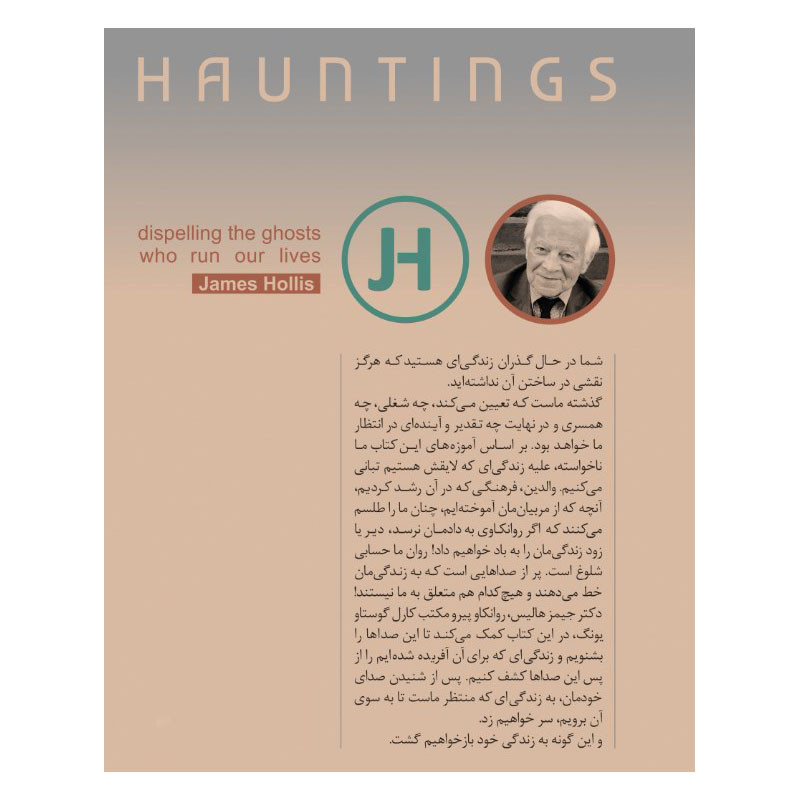 HAUNTINGS

dispelling the ghosts who run our lives

James Hollis

JH

شما در حال گذران زندگی‌ای هستید که هرگز نقشی در ساختن آن نداشته‌اید.
گذشته ماست که تعیین می‌کند، چه شغلی، چه همسری و در نهایت چه تقدیر و آینده‌ای در انتظار ما خواهد بود. بر اساس آموزه‌های این کتاب ما ناخواسته، علیه زندگی‌ای که لایقش هستیم تبانی می‌کنیم. والدین، فرهنگی که در آن رشد کردیم، آنچه که از مربیان‌مان آموخته‌ایم، چنان ما را طلسم می‌کنند که اگر روانکاوی به دادمان نرسد، دیر یا زود زندگی‌مان را به باد خواهیم داد! روان ما حسابی شلوغ است. پر از صداهایی است که به زندگی‌مان خط می‌دهند و هیچ‌کدام هم متعلق به ما نیستند! دکتر جیمز هالیس، روانکاو پیرو مکتب کارل گوستاو یونگ، در این کتاب کمک می‌کند تا این صداها را بشنویم و زندگی‌ای که برای آن آفریده شده‌ایم را از پس این صداها کشف کنیم. پس از شنیدن صدای خودمان، به زندگی‌ای که منتظر ماست تا به سوی آن برویم، سر خواهیم زد.
و این گونه به زندگی خود بازخواهیم گشت.